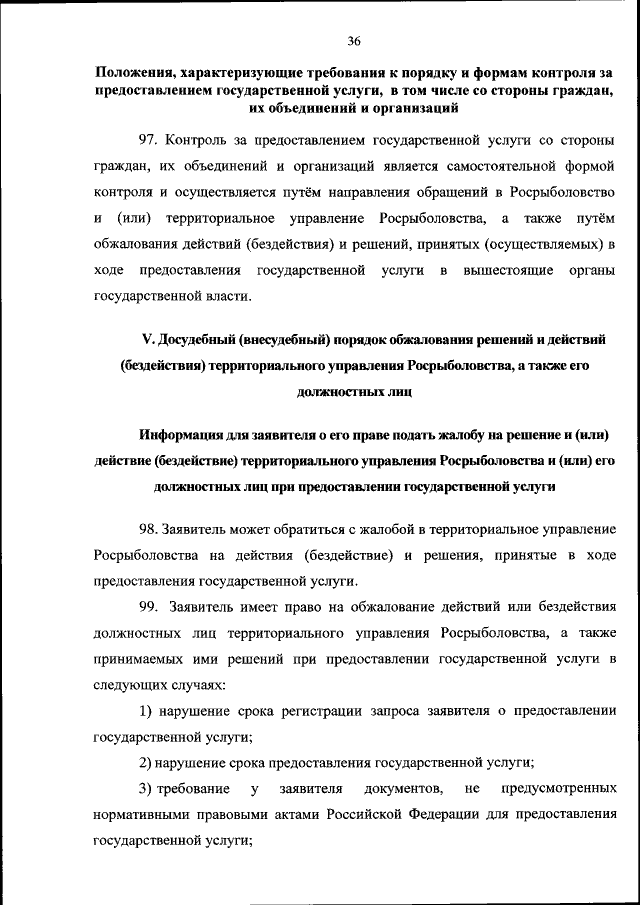 36

Положения, характеризующие требования к порядку и формам контроля за предоставлением государственной услуги, в том числе со стороны граждан, их объединений и организаций

97. Контроль за предоставлением государственной услуги со стороны граждан, их объединений и организаций является самостоятельной формой контроля и осуществляется путём направления обращений в Росрыболовство и (или) территориальное управление Росрыболовства, а также путём обжалования действий (бездействия) и решений, принятых (осуществляемых) в ходе предоставления государственной услуги в вышестоящие органы государственной власти.

V. Досудебный (внесудебный) порядок обжалования решений и действий (бездействия) территориального управления Росрыболовства, а также его должностных лиц

Информация для заявителя о его праве подать жалобу на решение и (или) действие (бездействие) территориального управления Росрыболовства и (или) его должностных лиц при предоставлении государственной услуги

98. Заявитель может обратиться с жалобой в территориальное управление Росрыболовства на действия (бездействие) и решения, принятые в ходе предоставления государственной услуги.

99. Заявитель имеет право на обжалование действий или бездействия должностных лиц территориального управления Росрыболовства, а также принимаемых ими решений при предоставлении государственной услуги в следующих случаях:

1) нарушение срока регистрации запроса заявителя о предоставлении государственной услуги;

2) нарушение срока предоставления государственной услуги;

3) требование у заявителя документов, не предусмотренных нормативными правовыми актами Российской Федерации для предоставления государственной услуги;